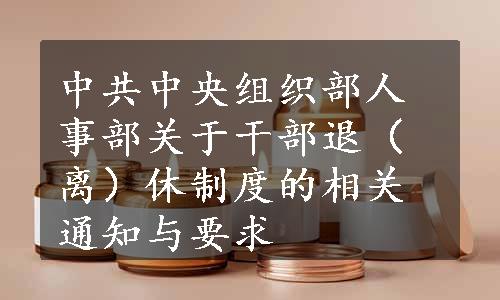 中共中央组织部人事部关于干部退（离）休制度的相关通知与要求